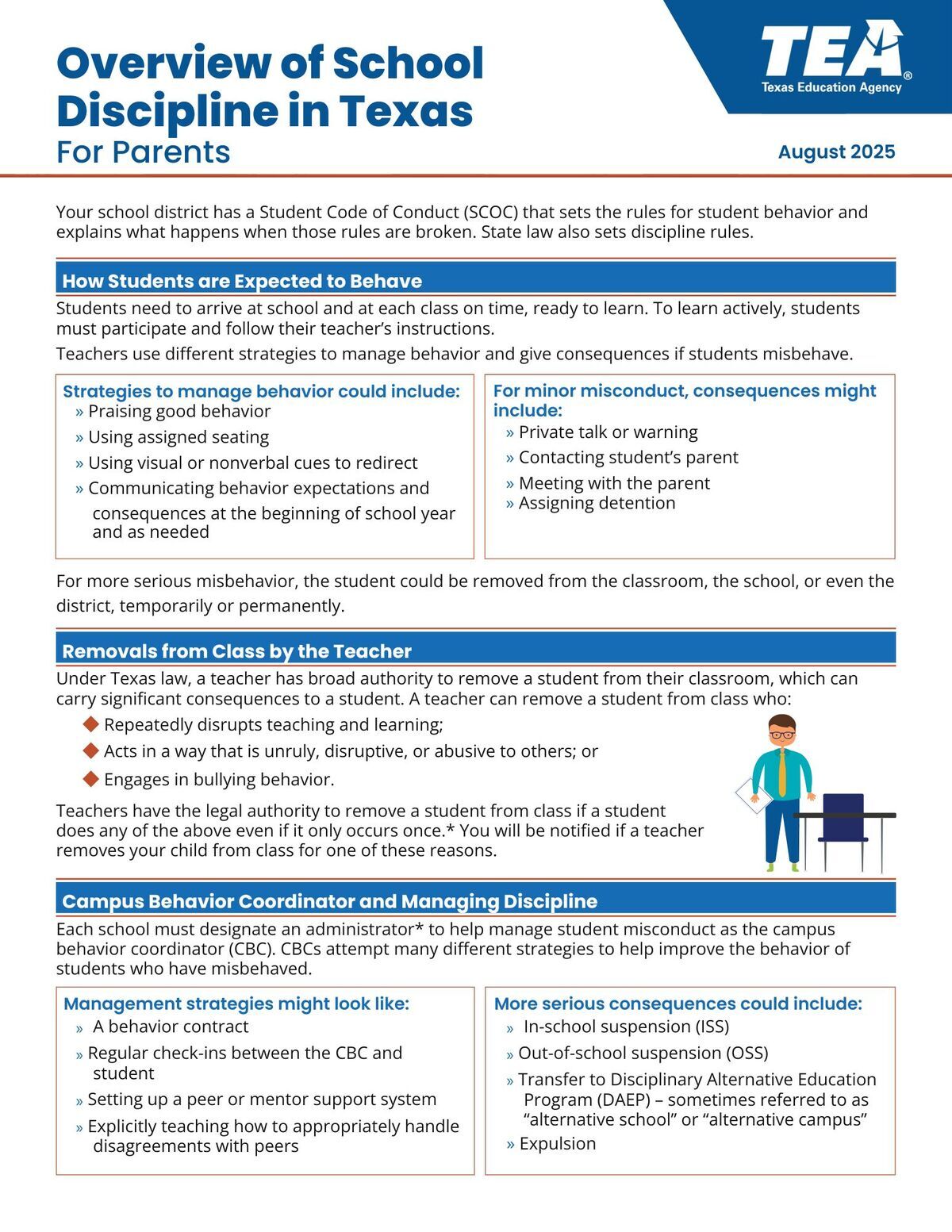 Overview of School Discipline in Texas
For Parents

TEA®
Texas Education Agency

August 2025

Your school district has a Student Code of Conduct (SCOC) that sets the rules for student behavior and explains what happens when those rules are broken. State law also sets discipline rules.

How Students are Expected to Behave

Students need to arrive at school and at each class on time, ready to learn. To learn actively, students must participate and follow their teacher's instructions.

Teachers use different strategies to manage behavior and give consequences if students misbehave.

Strategies to manage behavior could include:
» Praising good behavior
» Using assigned seating
» Using visual or nonverbal cues to redirect
» Communicating behavior expectations and consequences at the beginning of school year and as needed

For minor misconduct, consequences might include:
» Private talk or warning
» Contacting student's parent
» Meeting with the parent
» Assigning detention

For more serious misbehavior, the student could be removed from the classroom, the school, or even the district, temporarily or permanently.

Removals from Class by the Teacher

Under Texas law, a teacher has broad authority to remove a student from their classroom, which can carry significant consequences to a student. A teacher can remove a student from class who:
◆ Repeatedly disrupts teaching and learning;
◆ Acts in a way that is unruly, disruptive, or abusive to others; or
◆ Engages in bullying behavior.

Teachers have the legal authority to remove a student from class if a student does any of the above even if it only occurs once.* You will be notified if a teacher removes your child from class for one of these reasons.

Campus Behavior Coordinator and Managing Discipline

Each school must designate an administrator* to help manage student misconduct as the campus behavior coordinator (CBC). CBCs attempt many different strategies to help improve the behavior of students who have misbehaved.

Management strategies might look like:
» A behavior contract
» Regular check-ins between the CBC and student
» Setting up a peer or mentor support system
» Explicitly teaching how to appropriately handle disagreements with peers

More serious consequences could include:
» In-school suspension (ISS)
» Out-of-school suspension (OSS)
» Transfer to Disciplinary Alternative Education Program (DAEP) – sometimes referred to as "alternative school" or "alternative campus"
» Expulsion